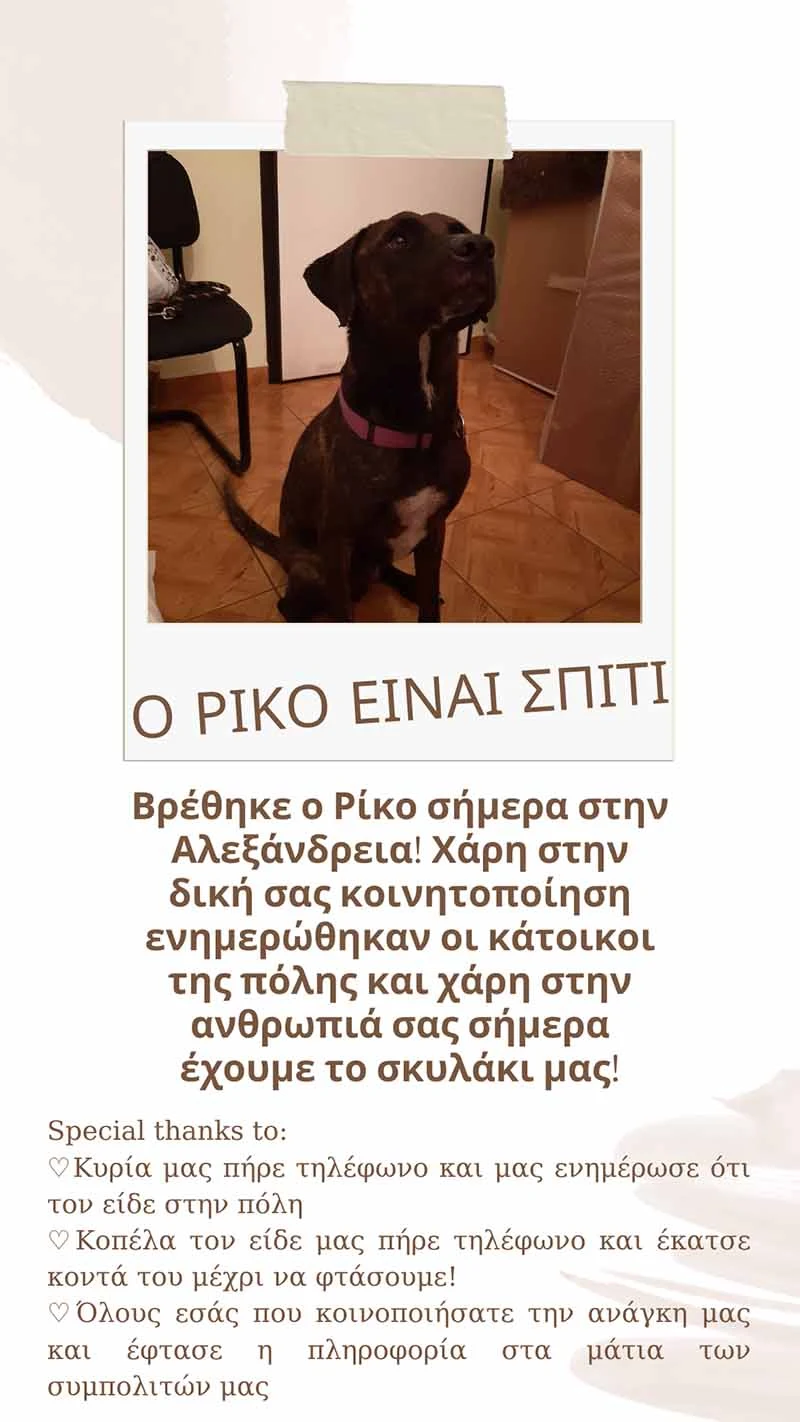 Ο ΡΙΚΟ ΕΙΝΑΙ ΣΠΙΤΙ

Βρέθηκε ο Ρίκο σήμερα στην Αλεξάνδρεια! Χάρη στην δική σας κοινητοποίηση ενημερώθηκαν οι κάτοικοι της πόλης και χάρη στην ανθρωπιά σας σήμερα έχουμε το σκυλάκι μας!

Special thanks to:
♡Κυρία μας πήρε τηλέφωνο και μας ενημέρωσε ότι τον είδε στην πόλη
♡Κοπέλα τον είδε μας πήρε τηλέφωνο και έκατσε κοντά του μέχρι να φτάσουμε!
♡Όλους εσάς που κοινοποιήσατε την ανάγκη μας και έφτασε η πληροφορία στα μάτια των συμπολιτών μας